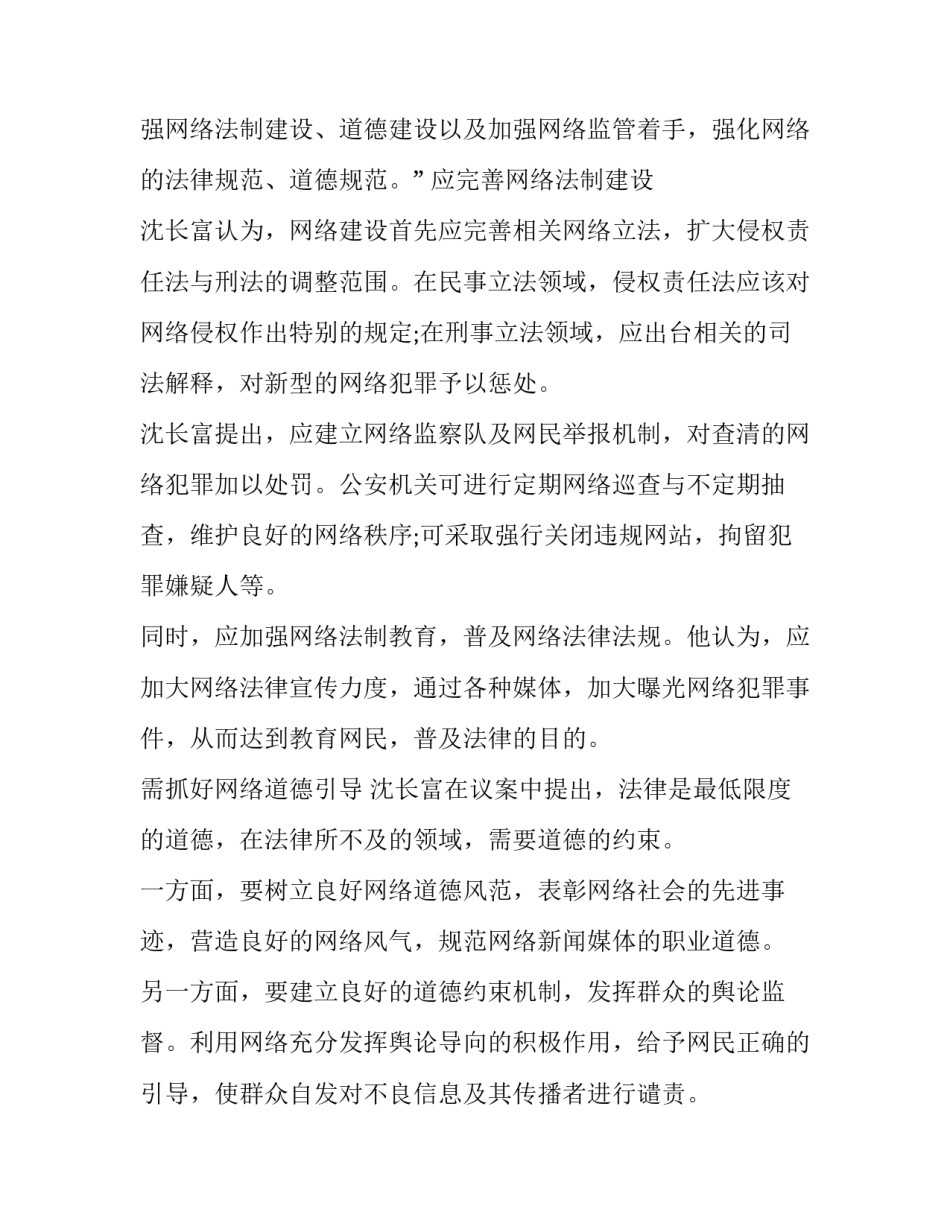 强网络法制建设、道德建设以及加强网络监管着手，强化网络的法律规范、道德规范。”应完善网络法制建设

沈长富认为，网络建设首先应完善相关网络立法，扩大侵权责任法与刑法的调整范围。在民事立法领域，侵权责任法应该对网络侵权作出特别的规定;在刑事立法领域，应出台相关的司法解释，对新型的网络犯罪予以惩处。

沈长富提出，应建立网络监察队及网民举报机制，对查清的网络犯罪加以处罚。公安机关可进行定期网络巡查与不定期抽查，维护良好的网络秩序;可采取强行关闭违规网站，拘留犯罪嫌疑人等。

同时，应加强网络法制教育，普及网络法律法规。他认为，应加大网络法律宣传力度，通过各种媒体，加大曝光网络犯罪事件，从而达到教育网民，普及法律的目的。

需抓好网络道德引导 沈长富在议案中提出，法律是最低限度的道德，在法律所不及的领域，需要道德的约束。

一方面，要树立良好网络道德风范，表彰网络社会的先进事迹，营造良好的网络风气，规范网络新闻媒体的职业道德。

另一方面，要建立良好的道德约束机制，发挥群众的舆论监督。利用网络充分发挥舆论导向的积极作用，给予网民正确的引导，使群众自发对不良信息及其传播者进行谴责。